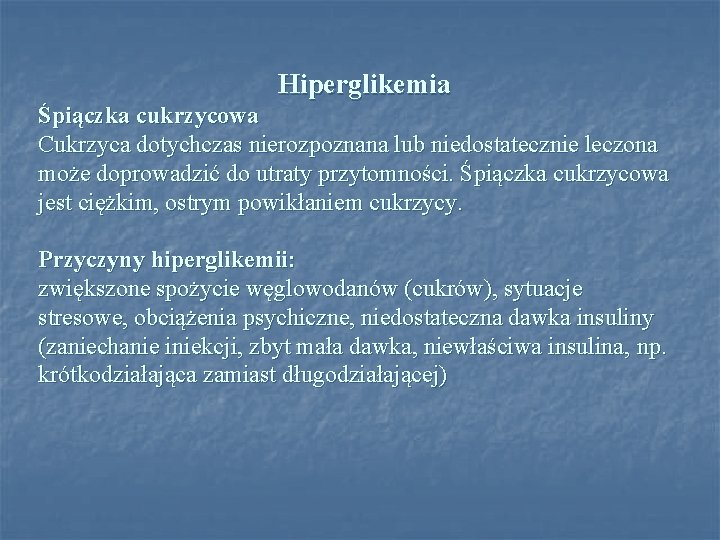 Hiperglikemia

Śpiączka cukrzycowa
Cukrzyca dotychczas nierozpoznana lub niedostatecznie leczona może doprowadzić do utraty przytomności. Śpiączka cukrzycowa jest ciężkim, ostrym powikłaniem cukrzycy.

Przyczyny hiperglikemii:
zwiększone spożycie węglowodanów (cukrów), sytuacje stresowe, obciążenia psychiczne, niedostateczna dawka insuliny (zaniechanie iniekcji, zbyt mała dawka, niewłaściwa insulina, np. krótkodziałająca zamiast długodziałającej)